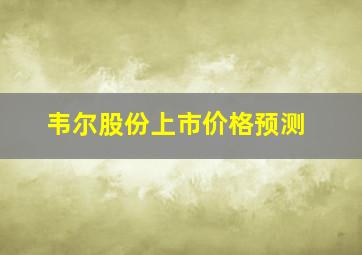 韦尔股份上市价格预测